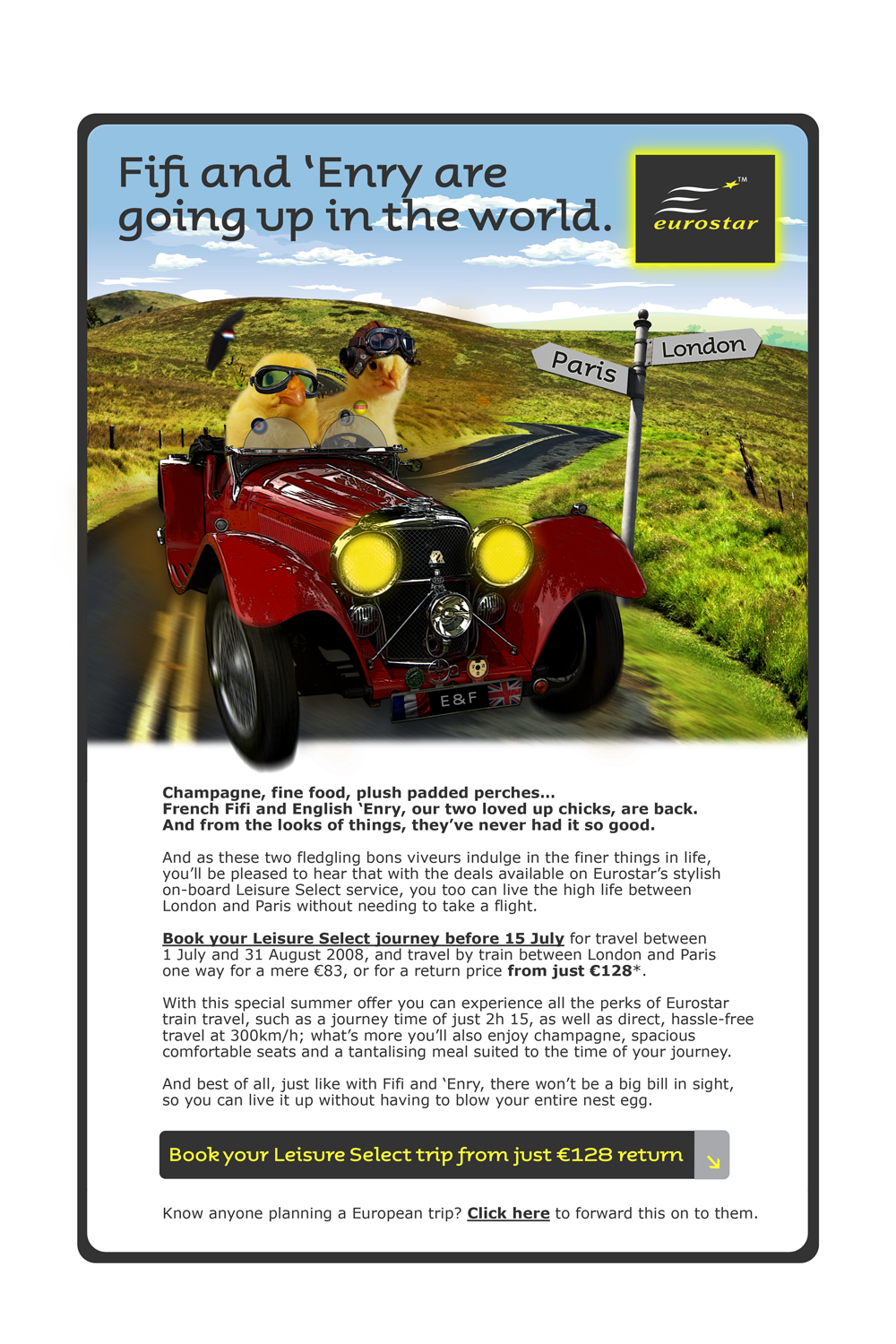 Fifi and 'Enry are going up in the world.

eurostar™

Paris

London

E&F

Champagne, fine food, plush padded perches...
French Fifi and English 'Enry, our two loved up chicks, are back.
And from the looks of things, they've never had it so good.

And as these two fledgling bons viveurs indulge in the finer things in life, you'll be pleased to hear that with the deals available on Eurostar's stylish on-board Leisure Select service, you too can live the high life between London and Paris without needing to take a flight.

Book your Leisure Select journey before 15 July for travel between 1 July and 31 August 2008, and travel by train between London and Paris one way for a mere €83, or for a return price from just €128*.

With this special summer offer you can experience all the perks of Eurostar train travel, such as a journey time of just 2h 15, as well as direct, hassle-free travel at 300km/h; what's more you'll also enjoy champagne, spacious comfortable seats and a tantalising meal suited to the time of your journey.

And best of all, just like with Fifi and 'Enry, there won't be a big bill in sight, so you can live it up without having to blow your entire nest egg.

Book your Leisure Select trip from just €128 return

Know anyone planning a European trip? Click here to forward this on to them.